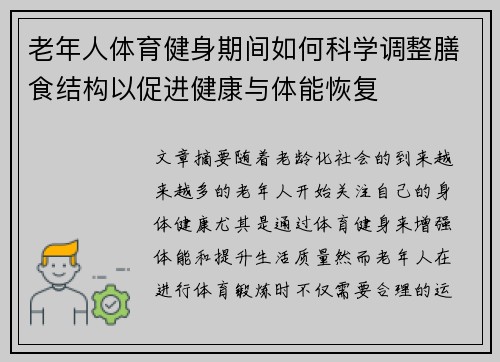 老年人体育健身期间如何科学调整膳食结构以促进健康与体能恢复

文章摘要随着老龄化社会的到来越来越多的老年人开始关注自己的身体健康尤其是通过体育健身来增强体能和提升生活质量然而老年人在进行体育锻炼时不仅需要合理的运